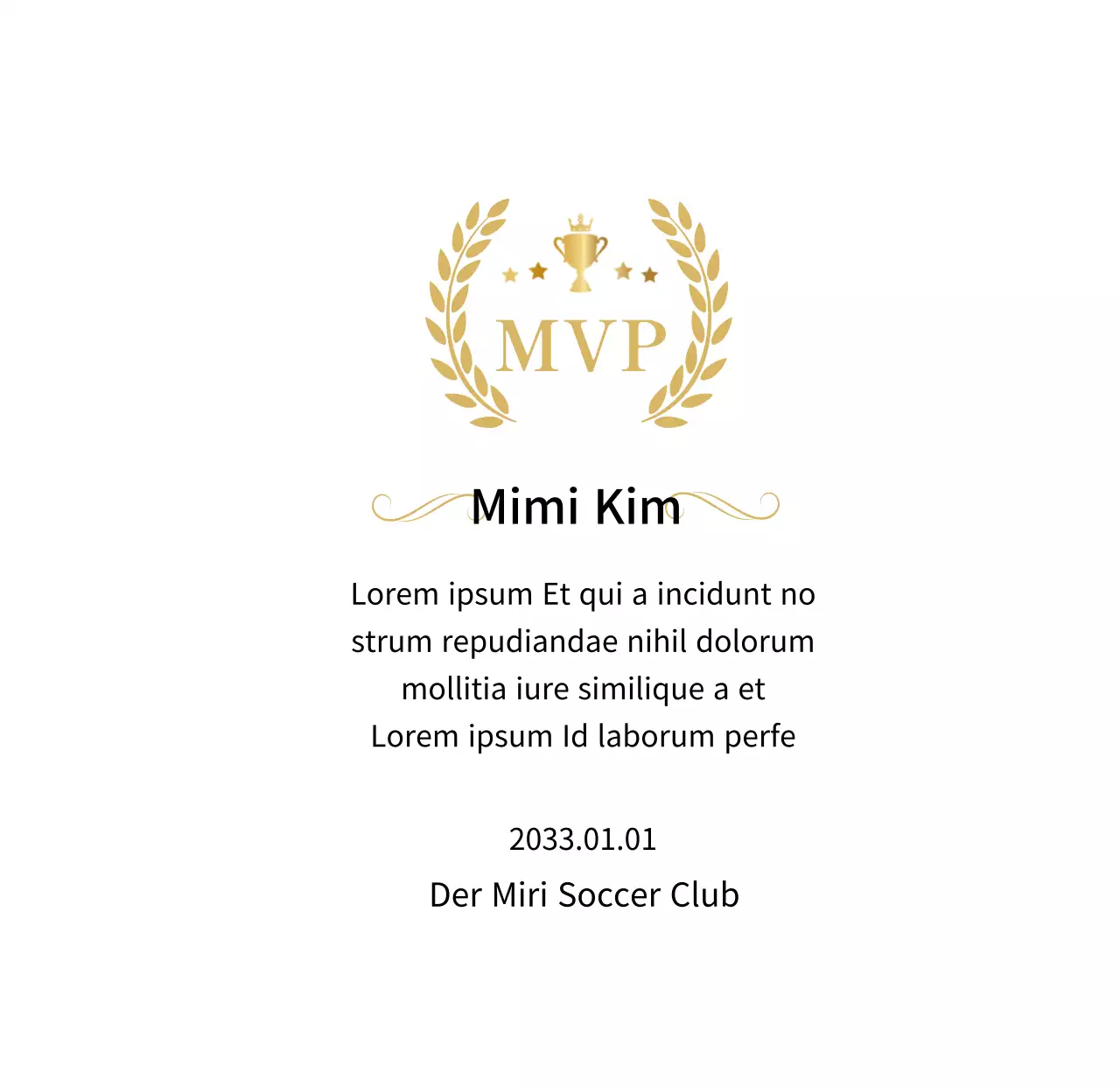 MVP

Mimi Kim

Lorem ipsum Et qui a incidunt no strum repudiandae nihil dolorum mollitia iure similique a et Lorem ipsum Id laborum perfe

2033.01.01

Der Miri Soccer Club